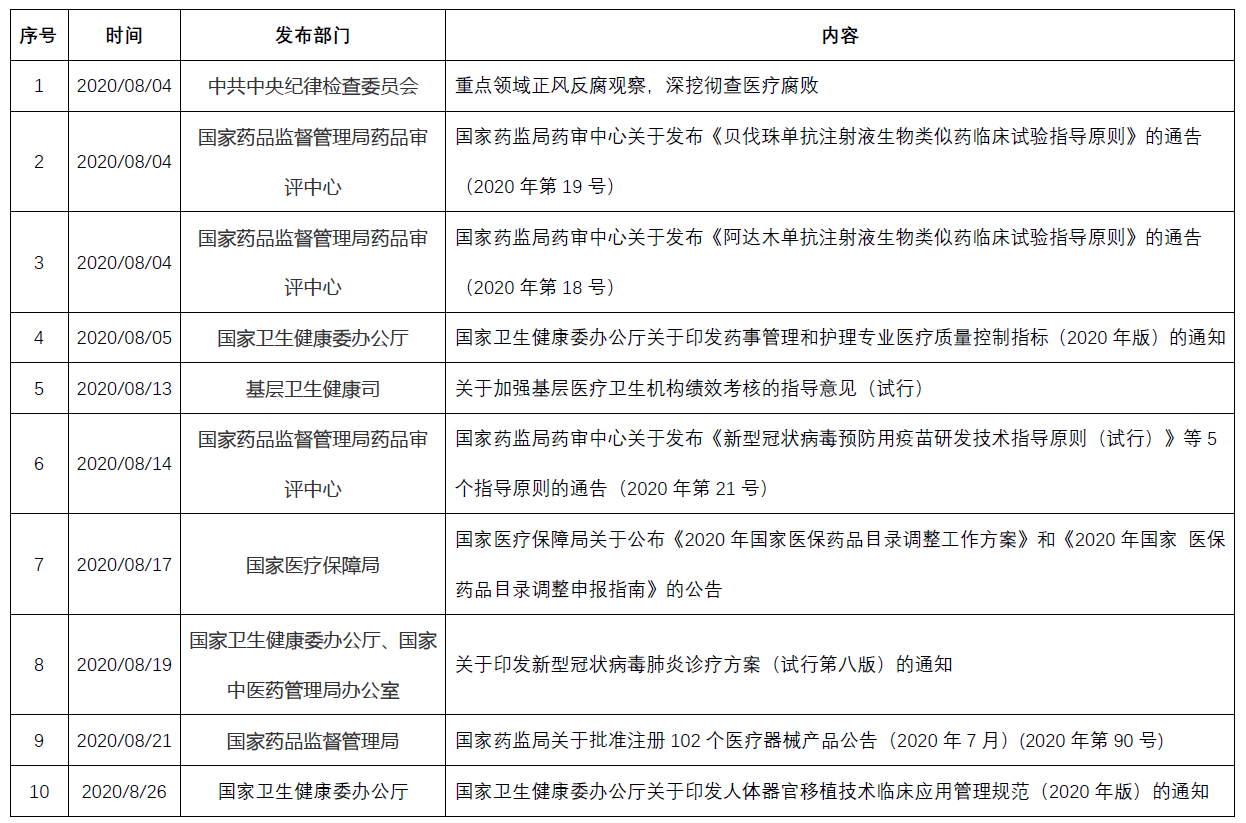 | 序号 | 时间 | 发布部门 | 内容 |
|---|---|---|---|
| 1 | 2020/08/04 | 中共中央纪律检查委员会 | 重点领域正风反腐观察，深挖彻查医疗腐败 |
| 2 | 2020/08/04 | 国家药品监督管理局药品审评中心 | 国家药监局药审中心关于发布《贝伐珠单抗注射液生物类似药临床试验指导原则》的通告（2020 年第 19 号） |
| 3 | 2020/08/04 | 国家药品监督管理局药品审评中心 | 国家药监局药审中心关于发布《阿达木单抗注射液生物类似药临床试验指导原则》的通告（2020 年第 18 号） |
| 4 | 2020/08/05 | 国家卫生健康委办公厅 | 国家卫生健康委办公厅关于印发药事管理和护理专业医疗质量控制指标（2020 年版）的通知 |
| 5 | 2020/08/13 | 基层卫生健康司 | 关于加强基层医疗卫生机构绩效考核的指导意见（试行） |
| 6 | 2020/08/14 | 国家药品监督管理局药品审评中心 | 国家药监局药审中心关于发布《新型冠状病毒预防用疫苗研发技术指导原则（试行）》等 5 个指导原则的通告（2020 年第 21 号） |
| 7 | 2020/08/17 | 国家医疗保障局 | 国家医疗保障局关于公布《2020 年国家医保药品目录调整工作方案》和《2020 年国家 医保药品目录调整申报指南》的公告 |
| 8 | 2020/08/19 | 国家卫生健康委办公厅、国家中医药管理局办公室 | 关于印发新型冠状病毒肺炎诊疗方案（试行第八版）的通知 |
| 9 | 2020/08/21 | 国家药品监督管理局 | 国家药监局关于批准注册 102 个医疗器械产品公告（2020 年 7 月）(2020 年第 90 号) |
| 10 | 2020/8/26 | 国家卫生健康委办公厅 | 国家卫生健康委办公厅关于印发人体器官移植技术临床应用管理规范（2020 年版）的通知 |